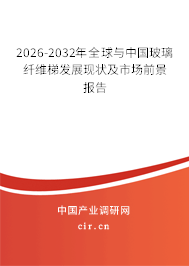 2026-2032年全球与中国玻璃纤维梯发展现状及市场前景报告

中国产业调研网

cir.cn